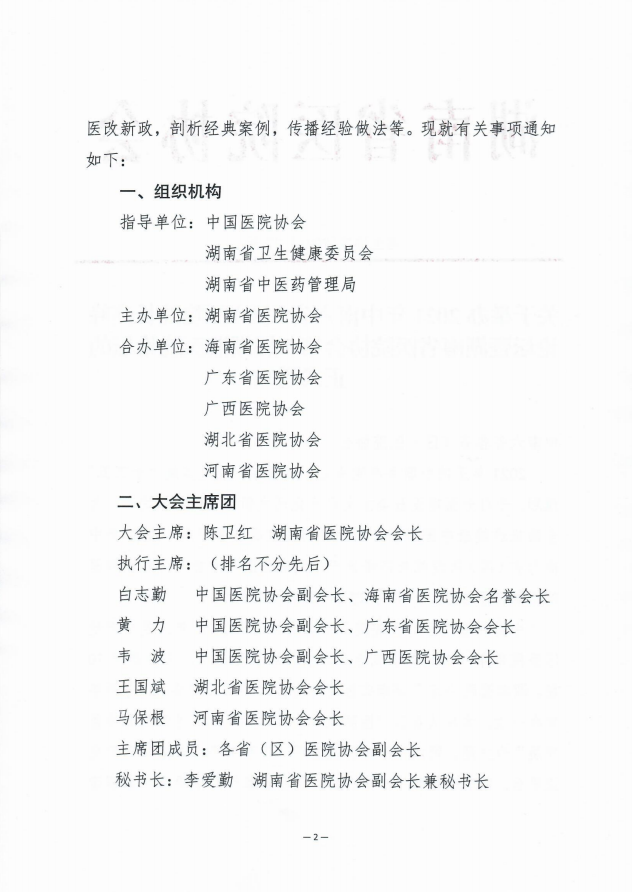 医改新政，剖析经典案例，传播经验做法等。现就有关事项通知如下：

一、组织机构

指导单位：中国医院协会
湖南省卫生健康委员会
湖南省中医药管理局

主办单位：湖南省医院协会

合办单位：海南省医院协会
广东省医院协会
广西医院协会
湖北省医院协会
河南省医院协会

二、大会主席团

大会主席：陈卫红　湖南省医院协会会长

执行主席：（排名不分先后）

白志勤　中国医院协会副会长、海南省医院协会名誉会长

黄　力　中国医院协会副会长、广东省医院协会会长

韦　波　中国医院协会副会长、广西医院协会会长

王国斌　湖北省医院协会会长

马保根　河南省医院协会会长

主席团成员：各省（区）医院协会副会长

秘书长：李爱勤　湖南省医院协会副会长兼秘书长

—2—